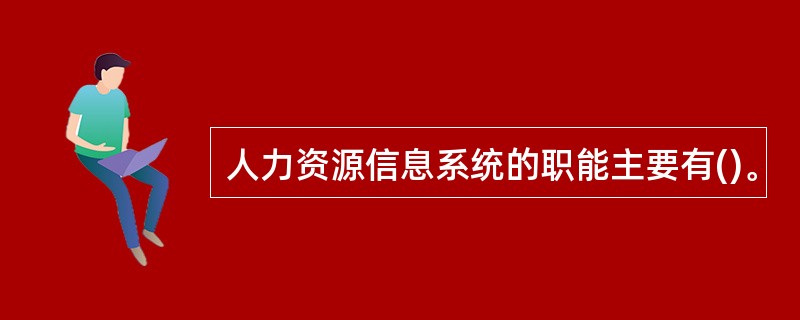 人力资源信息系统的职能主要有()。